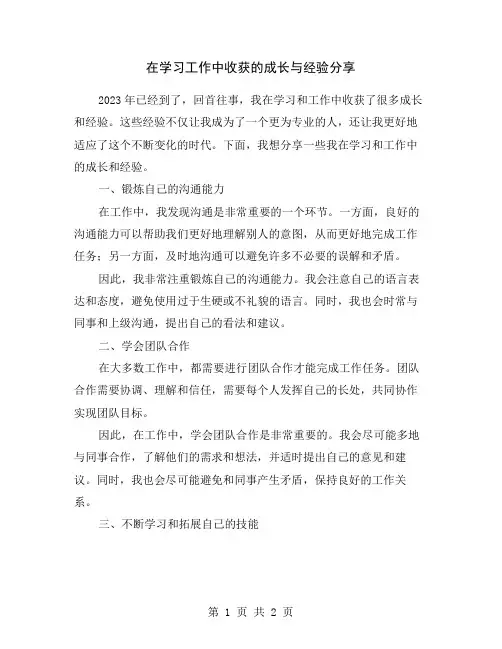 在学习工作中收获的成长与经验分享

2023年已经到了，回首往事，我在学习和工作中收获了很多成长和经验。这些经验不仅让我成为了一个更为专业的人，还让我更好地适应了这个不断变化的时代。下面，我想分享一些我在学习和工作中的成长和经验。

一、锻炼自己的沟通能力

在工作中，我发现沟通是非常重要的一个环节。一方面，良好的沟通能力可以帮助我们更好地理解别人的意图，从而更好地完成工作任务；另一方面，及时地沟通可以避免许多不必要的误解和矛盾。

因此，我非常注重锻炼自己的沟通能力。我会注意自己的语言表达和态度，避免使用过于生硬或不礼貌的语言。同时，我也会时常与同事和上级沟通，提出自己的看法和建议。

二、学会团队合作

在大多数工作中，都需要进行团队合作才能完成工作任务。团队合作需要协调、理解和信任，需要每个人发挥自己的长处，共同协作实现团队目标。

因此，在工作中，学会团队合作是非常重要的。我会尽可能多地与同事合作，了解他们的需求和想法，并适时提出自己的意见和建议。同时，我也会尽可能避免和同事产生矛盾，保持良好的工作关系。

三、不断学习和拓展自己的技能

第 1 页 共 2 页